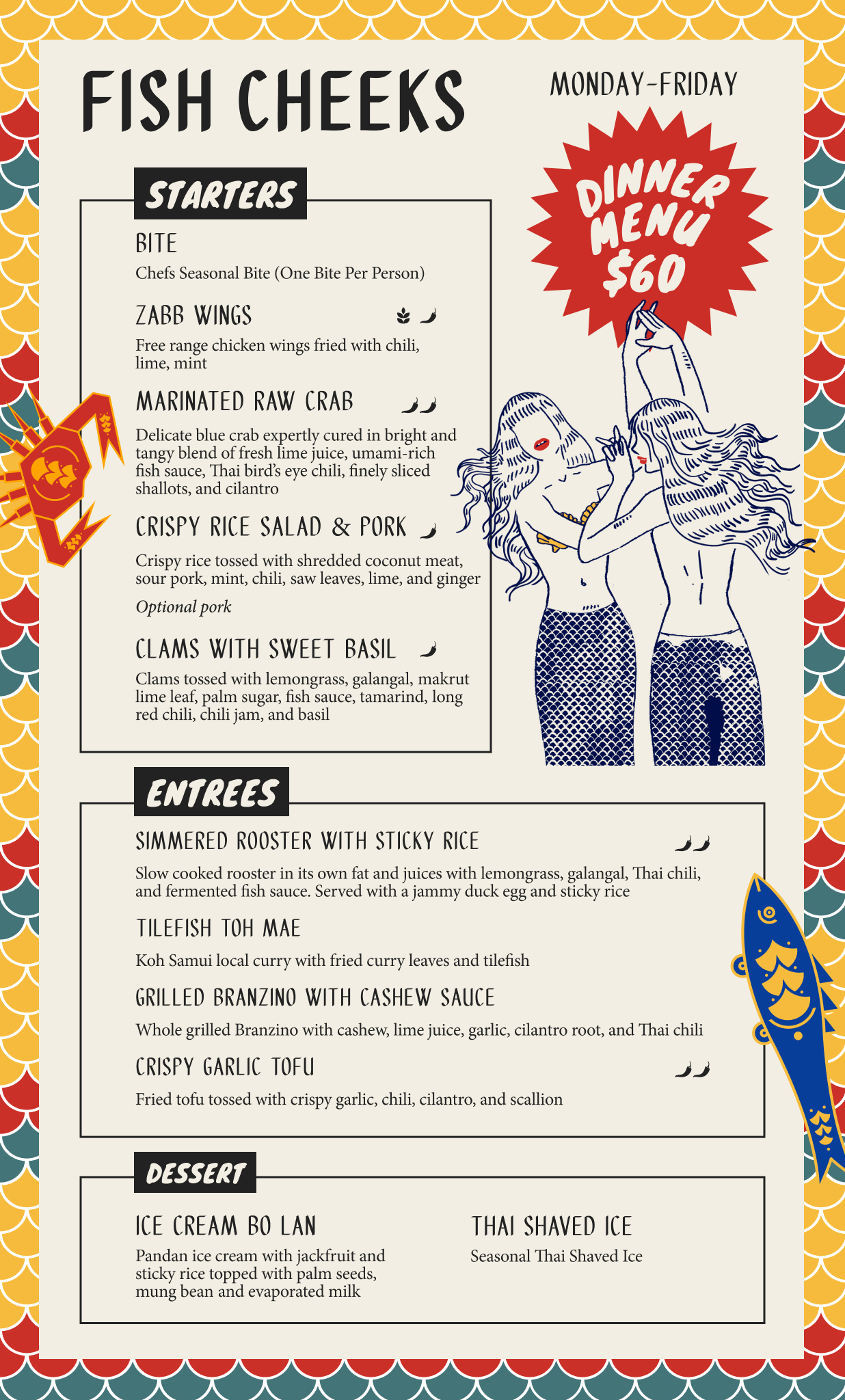 FISH CHEEKS

MONDAY-FRIDAY

DINNER MENU $60

STARTERS

BITE

Chefs Seasonal Bite (One Bite Per Person)

ZABB WINGS

Free range chicken wings fried with chili, lime, mint

MARINATED RAW CRAB

Delicate blue crab expertly cured in bright and tangy blend of fresh lime juice, umami-rich fish sauce, Thai bird's eye chili, finely sliced shallots, and cilantro

CRISPY RICE SALAD & PORK

Crispy rice tossed with shredded coconut meat, sour pork, mint, chili, saw leaves, lime, and ginger

Optional pork

CLAMS WITH SWEET BASIL

Clams tossed with lemongrass, galangal, makrut lime leaf, palm sugar, fish sauce, tamarind, long red chili, chili jam, and basil

ENTREES

SIMMERED ROOSTER WITH STICKY RICE

Slow cooked rooster in its own fat and juices with lemongrass, galangal, Thai chili, and fermented fish sauce. Served with a jammy duck egg and sticky rice

TILEFISH TOH MAE

Koh Samui local curry with fried curry leaves and tilefish

GRILLED BRANZINO WITH CASHEW SAUCE

Whole grilled Branzino with cashew, lime juice, garlic, cilantro root, and Thai chili

CRISPY GARLIC TOFU

Fried tofu tossed with crispy garlic, chili, cilantro, and scallion

DESSERT

ICE CREAM BO LAN

Pandan ice cream with jackfruit and sticky rice topped with palm seeds, mung bean and evaporated milk

THAI SHAVED ICE

Seasonal Thai Shaved Ice